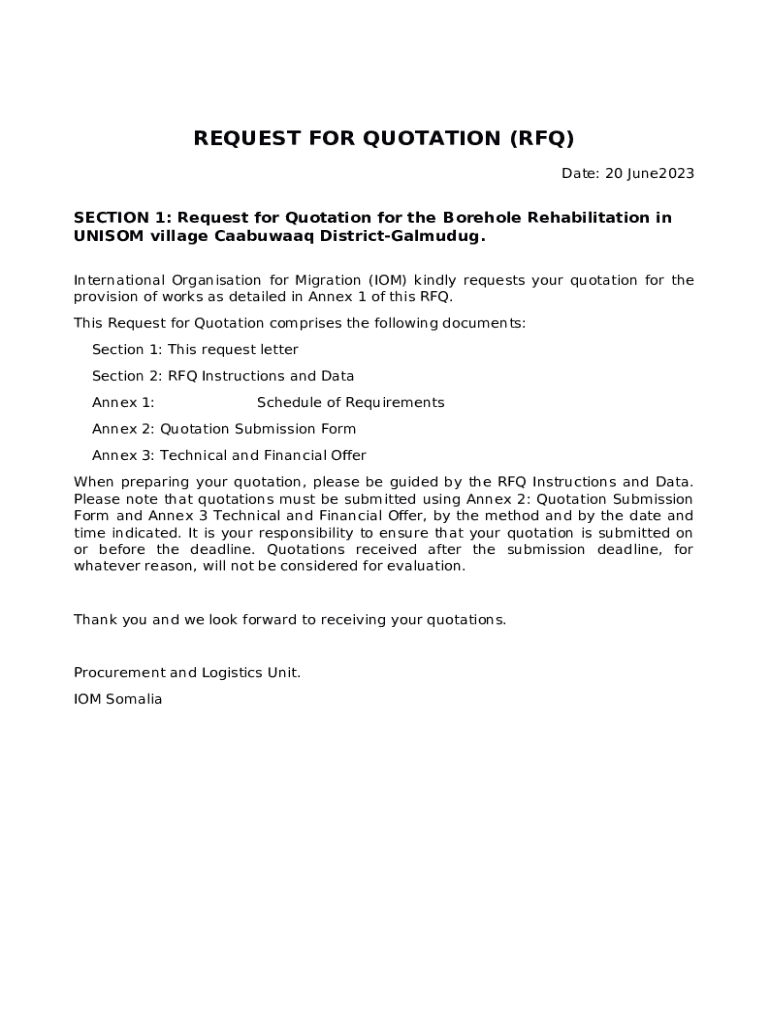 REQUEST FOR QUOTATION (RFQ)

Date: 20 June2023

SECTION 1: Request for Quotation for the Borehole Rehabilitation in UNISOM village Caabuwaaq District-Galmudug.

International Organisation for Migration (IOM) kindly requests your quotation for the provision of works as detailed in Annex 1 of this RFQ.

This Request for Quotation comprises the following documents:

Section 1: This request letter

Section 2: RFQ Instructions and Data

Annex 1: Schedule of Requirements

Annex 2: Quotation Submission Form

Annex 3: Technical and Financial Offer

When preparing your quotation, please be guided by the RFQ Instructions and Data. Please note that quotations must be submitted using Annex 2: Quotation Submission Form and Annex 3 Technical and Financial Offer, by the method and by the date and time indicated. It is your responsibility to ensure that your quotation is submitted on or before the deadline. Quotations received after the submission deadline, for whatever reason, will not be considered for evaluation.

Thank you and we look forward to receiving your quotations.

Procurement and Logistics Unit.

IOM Somalia